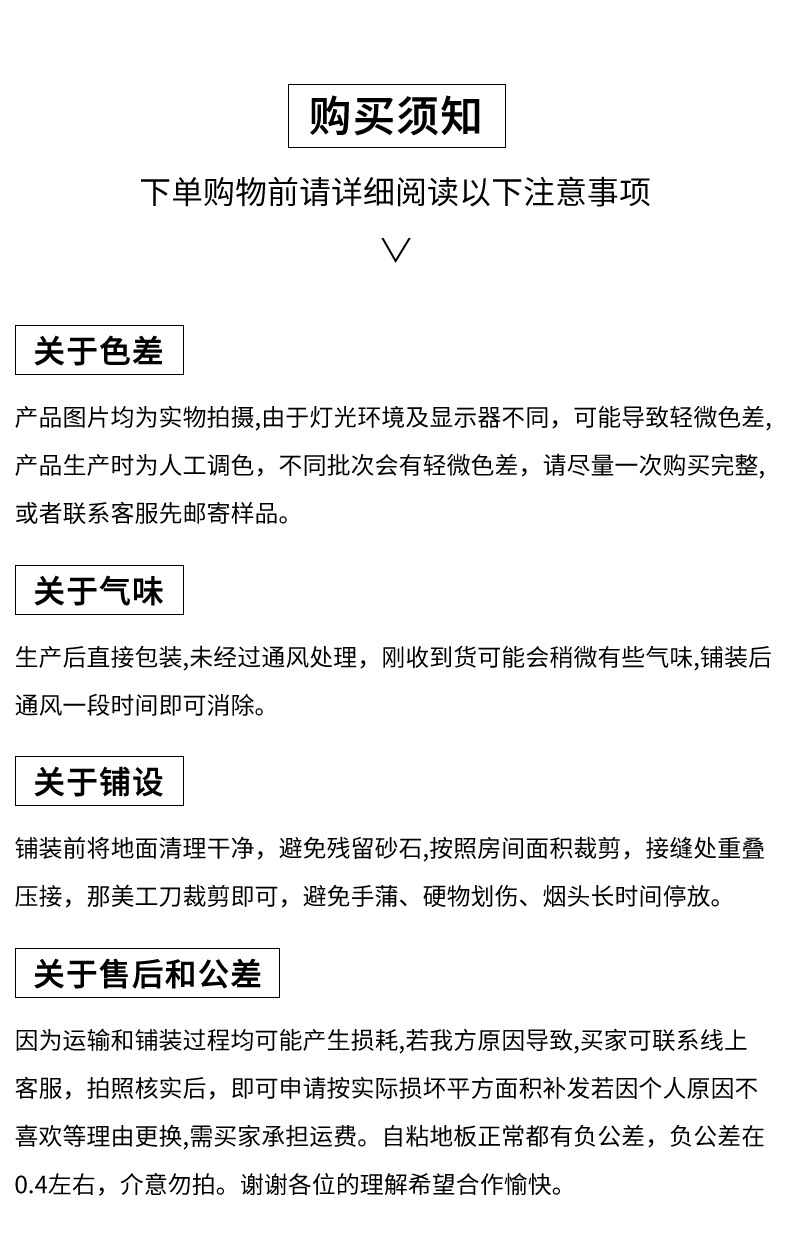 购买须知

下单购物前请详细阅读以下注意事项

关于色差

产品图片均为实物拍摄,由于灯光环境及显示器不同，可能导致轻微色差,产品生产时为人工调色，不同批次会有轻微色差，请尽量一次购买完整,或者联系客服先邮寄样品。

关于气味

生产后直接包装,未经过通风处理，刚收到货可能会稍微有些气味,铺装后通风一段时间即可消除。

关于铺设

铺装前将地面清理干净，避免残留砂石,按照房间面积裁剪，接缝处重叠压接，那美工刀裁剪即可，避免手蒲、硬物划伤、烟头长时间停放。

关于售后和公差

因为运输和铺装过程均可能产生损耗,若我方原因导致,买家可联系线上客服，拍照核实后，即可申请按实际损坏平方面积补发若因个人原因不喜欢等理由更换,需买家承担运费。自粘地板正常都有负公差，负公差在0.4左右，介意勿拍。谢谢各位的理解希望合作愉快。